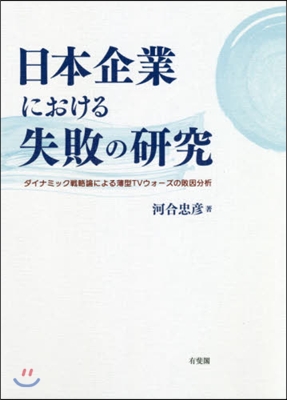 日本企業
における
失敗の研究

ダイナミック戦略論による薄型TVウォーズの敗因分析

河合忠彦 著

有斐閣